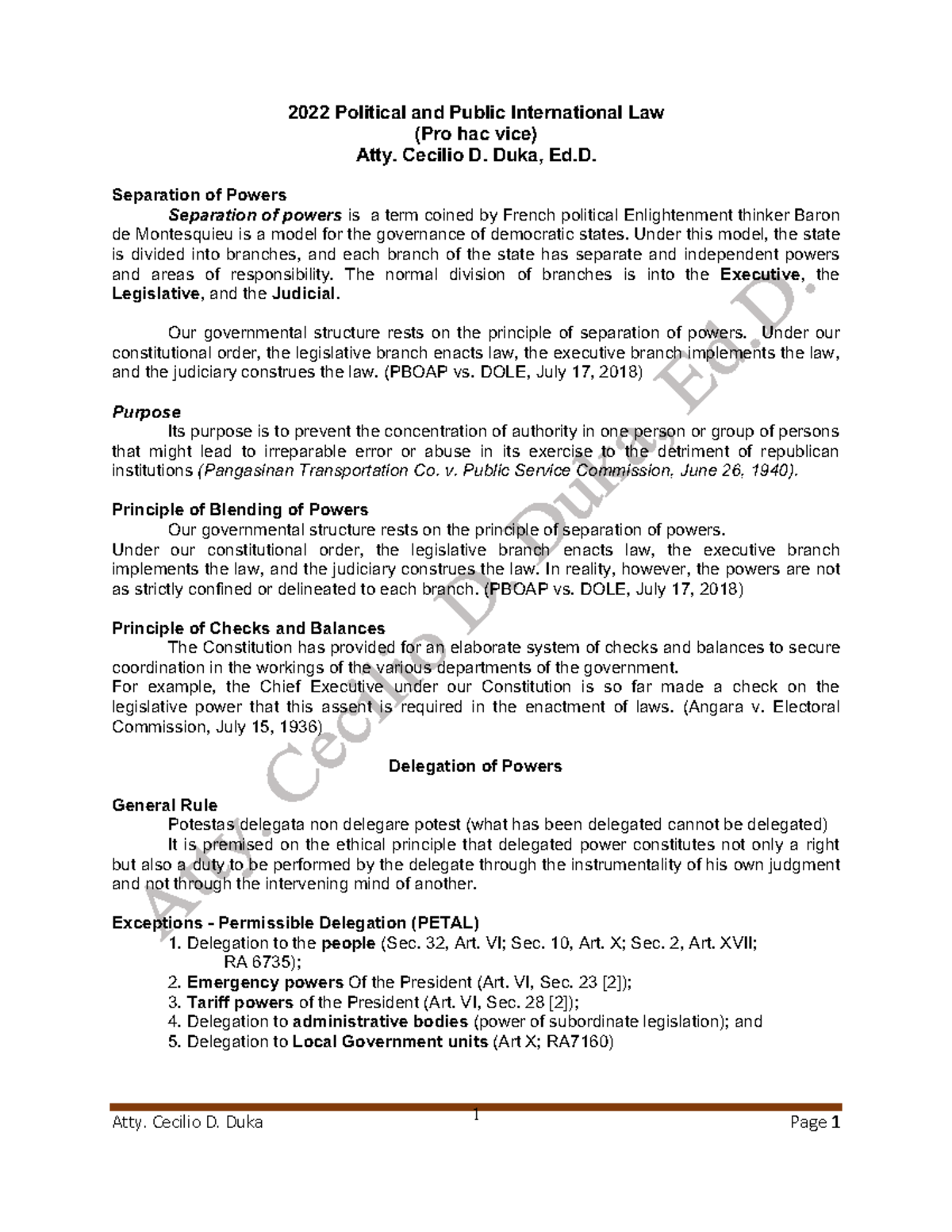 2022 Political and Public International Law
(Pro hac vice)
Atty. Cecilio D. Duka, Ed.D.

Separation of Powers

Separation of powers is a term coined by French political Enlightenment thinker Baron de Montesquieu is a model for the governance of democratic states. Under this model, the state is divided into branches, and each branch of the state has separate and independent powers and areas of responsibility. The normal division of branches is into the Executive, the Legislative, and the Judicial.

Our governmental structure rests on the principle of separation of powers. Under our constitutional order, the legislative branch enacts law, the executive branch implements the law, and the judiciary construes the law. (PBOAP vs. DOLE, July 17, 2018)

Purpose

Its purpose is to prevent the concentration of authority in one person or group of persons that might lead to irreparable error or abuse in its exercise to the detriment of republican institutions (Pangasinan Transportation Co. v. Public Service Commission, June 26, 1940).

Principle of Blending of Powers

Our governmental structure rests on the principle of separation of powers.
Under our constitutional order, the legislative branch enacts law, the executive branch implements the law, and the judiciary construes the law. In reality, however, the powers are not as strictly confined or delineated to each branch. (PBOAP vs. DOLE, July 17, 2018)

Principle of Checks and Balances

The Constitution has provided for an elaborate system of checks and balances to secure coordination in the workings of the various departments of the government.
For example, the Chief Executive under our Constitution is so far made a check on the legislative power that this assent is required in the enactment of laws. (Angara v. Electoral Commission, July 15, 1936)

Delegation of Powers

General Rule

Potestas delegata non delegare potest (what has been delegated cannot be delegated)

It is premised on the ethical principle that delegated power constitutes not only a right but also a duty to be performed by the delegate through the instrumentality of his own judgment and not through the intervening mind of another.

Exceptions - Permissible Delegation (PETAL)

1. Delegation to the people (Sec. 32, Art. VI; Sec. 10, Art. X; Sec. 2, Art. XVII; RA 6735);
2. Emergency powers Of the President (Art. VI, Sec. 23 [2]);
3. Tariff powers of the President (Art. VI, Sec. 28 [2]);
4. Delegation to administrative bodies (power of subordinate legislation); and
5. Delegation to Local Government units (Art X; RA7160)

Atty. Cecilio D. Duka, Ed.D.

Atty. Cecilio D. Duka 1 Page 1